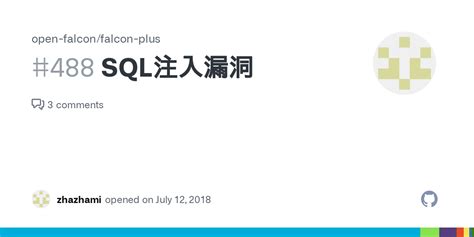 open-falcon/falcon-plus

#488 SQL注入漏洞

3 comments

zhazhami opened on July 12, 2018